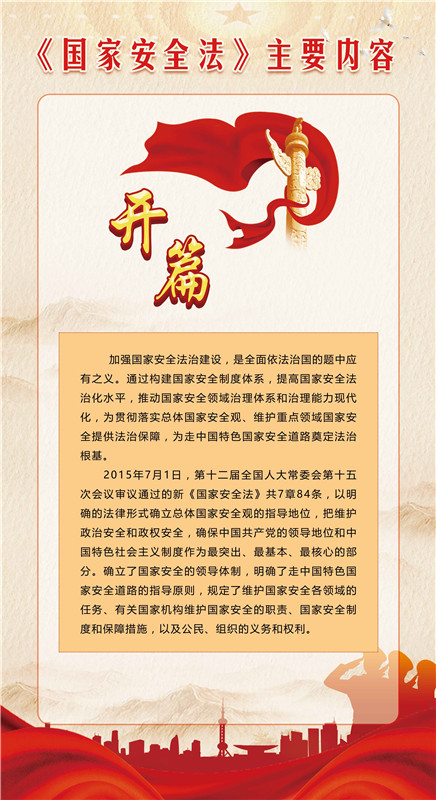 《国家安全法》主要内容

开篇

加强国家安全法治建设，是全面依法治国的题中应有之义。通过构建国家安全制度体系，提高国家安全法治化水平，推动国家安全领域治理体系和治理能力现代化，为贯彻落实总体国家安全观、维护重点领域国家安全提供法治保障，为走中国特色国家安全道路奠定法治根基。

2015年7月1日，第十二届全国人大常委会第十五次会议审议通过的新《国家安全法》共7章84条，以明确的法律形式确立总体国家安全观的指导地位，把维护政治安全和政权安全，确保中国共产党的领导地位和中国特色社会主义制度作为最突出、最基本、最核心的部分。确立了国家安全的领导体制，明确了走中国特色国家安全道路的指导原则，规定了维护国家安全各领域的任务、有关国家机构维护国家安全的职责、国家安全制度和保障措施，以及公民、组织的义务和权利。